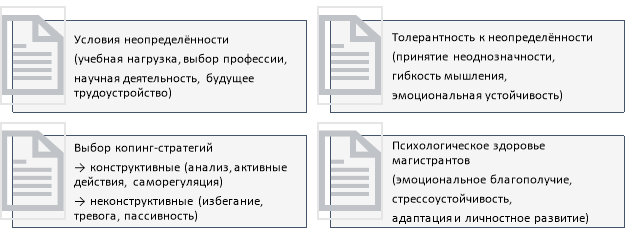 Условия неопределённости

(учебная нагрузка, выбор профессии, научная деятельность, будущее трудоустройство)

Толерантность к неопределённости

(принятие неоднозначности, гибкость мышления, эмоциональная устойчивость)

Выбор копинг-стратегий

→ конструктивные (анализ, активные действия, саморегуляция)

→ неконструктивные (избегание, тревога, пассивность)

Психологическое здоровье магистрантов

(эмоциональное благополучие, стрессоустойчивость, адаптация и личностное развитие)